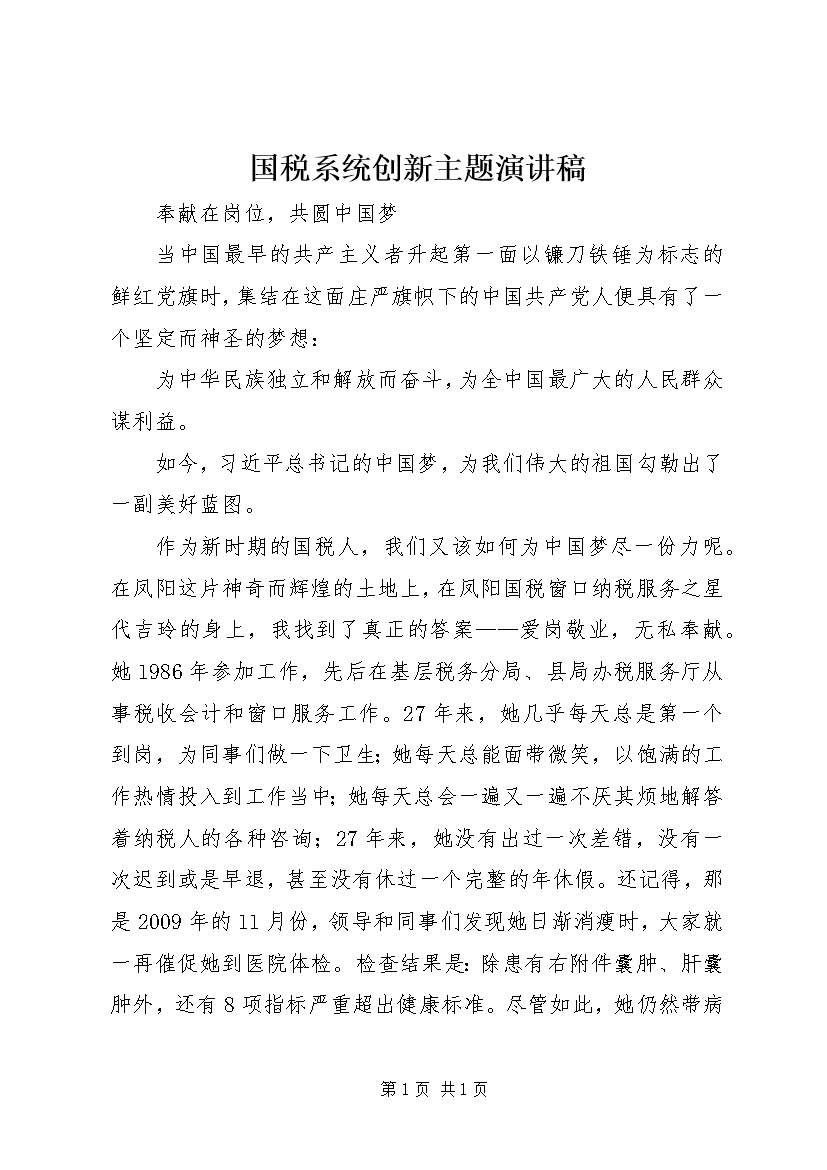 国税系统创新主题演讲稿

奉献在岗位，共圆中国梦

当中国最早的共产主义者升起第一面以镰刀铁锤为标志的鲜红党旗时，集结在这面庄严旗帜下的中国共产党人便具有了一个坚定而神圣的梦想：

为中华民族独立和解放而奋斗，为全中国最广大的人民群众谋利益。

如今，习近平总书记的中国梦，为我们伟大的祖国勾勒出了一副美好蓝图。

作为新时期的国税人，我们又该如何为中国梦尽一份力呢。在凤阳这片神奇而辉煌的土地上，在凤阳国税窗口纳税服务之星代吉玲的身上，我找到了真正的答案——爱岗敬业，无私奉献。她1986年参加工作，先后在基层税务分局、县局办税服务厅从事税收会计和窗口服务工作。27年来，她几乎每天总是第一个到岗，为同事们做一下卫生；她每天总能面带微笑，以饱满的工作热情投入到工作当中；她每天总会一遍又一遍不厌其烦地解答着纳税人的各种咨询；27年来，她没有出过一次差错，没有一次迟到或是早退，甚至没有休过一个完整的年休假。还记得，那是2009年的11月份，领导和同事们发现她日渐消瘦时，大家就一再催促她到医院体检。检查结果是：除患有右附件囊肿、肝囊肿外，还有8项指标严重超出健康标准。尽管如此，她仍然带病

第1页 共1页